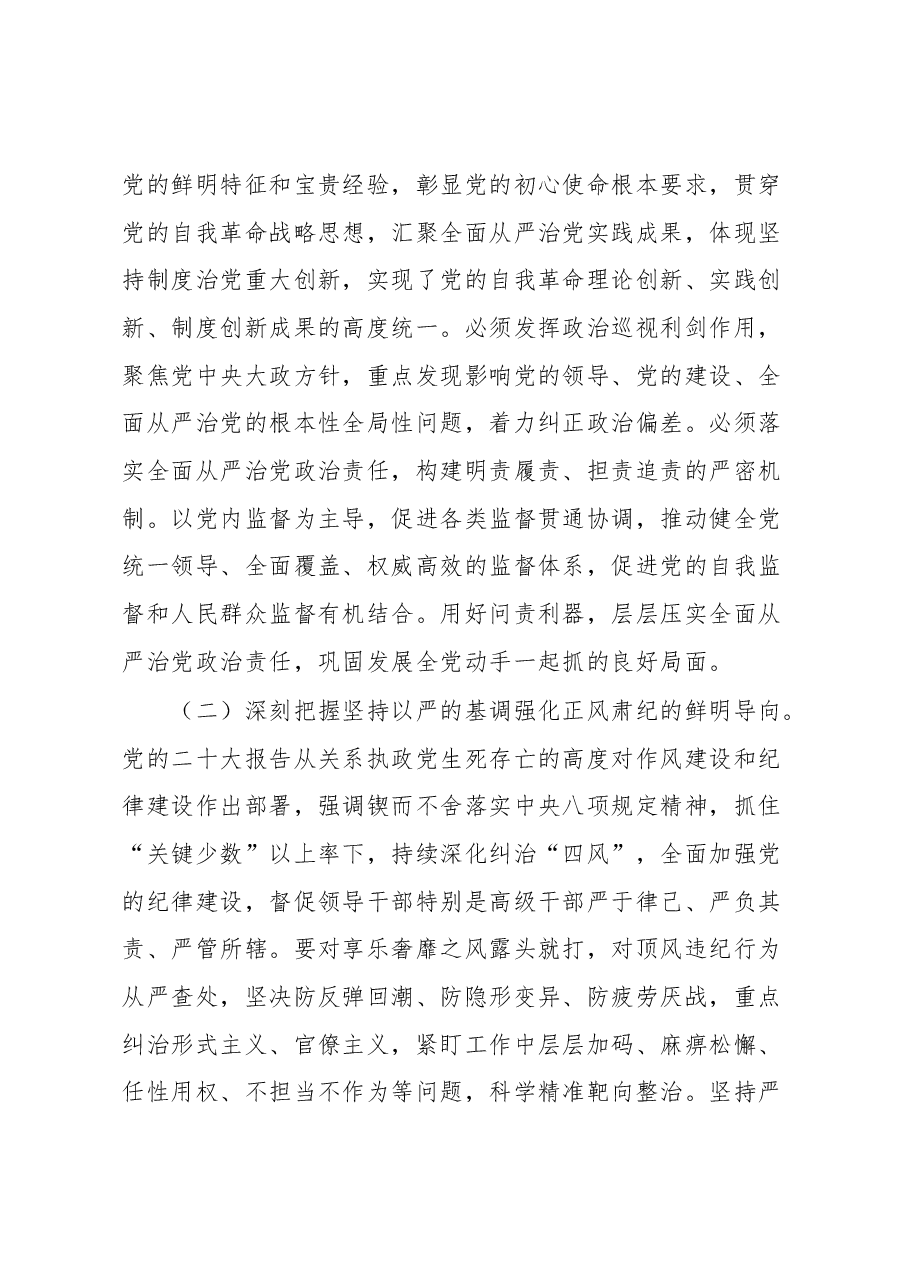 党的鲜明特征和宝贵经验，彰显党的初心使命根本要求，贯穿党的自我革命战略思想，汇聚全面从严治党实践成果，体现坚持制度治党重大创新，实现了党的自我革命理论创新、实践创新、制度创新成果的高度统一。必须发挥政治巡视利剑作用，聚焦党中央大政方针，重点发现影响党的领导、党的建设、全面从严治党的根本性全局性问题，着力纠正政治偏差。必须落实全面从严治党政治责任，构建明责履责、担责追责的严密机制。以党内监督为主导，促进各类监督贯通协调，推动健全党统一领导、全面覆盖、权威高效的监督体系，促进党的自我监督和人民群众监督有机结合。用好问责利器，层层压实全面从严治党政治责任，巩固发展全党动手一起抓的良好局面。

（二）深刻把握坚持以严的基调强化正风肃纪的鲜明导向。党的二十大报告从关系执政党生死存亡的高度对作风建设和纪律建设作出部署，强调锲而不舍落实中央八项规定精神，抓住“关键少数”以上率下，持续深化纠治“四风”，全面加强党的纪律建设，督促领导干部特别是高级干部严于律己、严负其责、严管所辖。要对享乐奢靡之风露头就打，对顶风违纪行为从严查处，坚决防反弹回潮、防隐形变异、防疲劳厌战，重点纠治形式主义、官僚主义，紧盯工作中层层加码、麻痹松懈、任性用权、不担当不作为等问题，科学精准靶向整治。坚持严